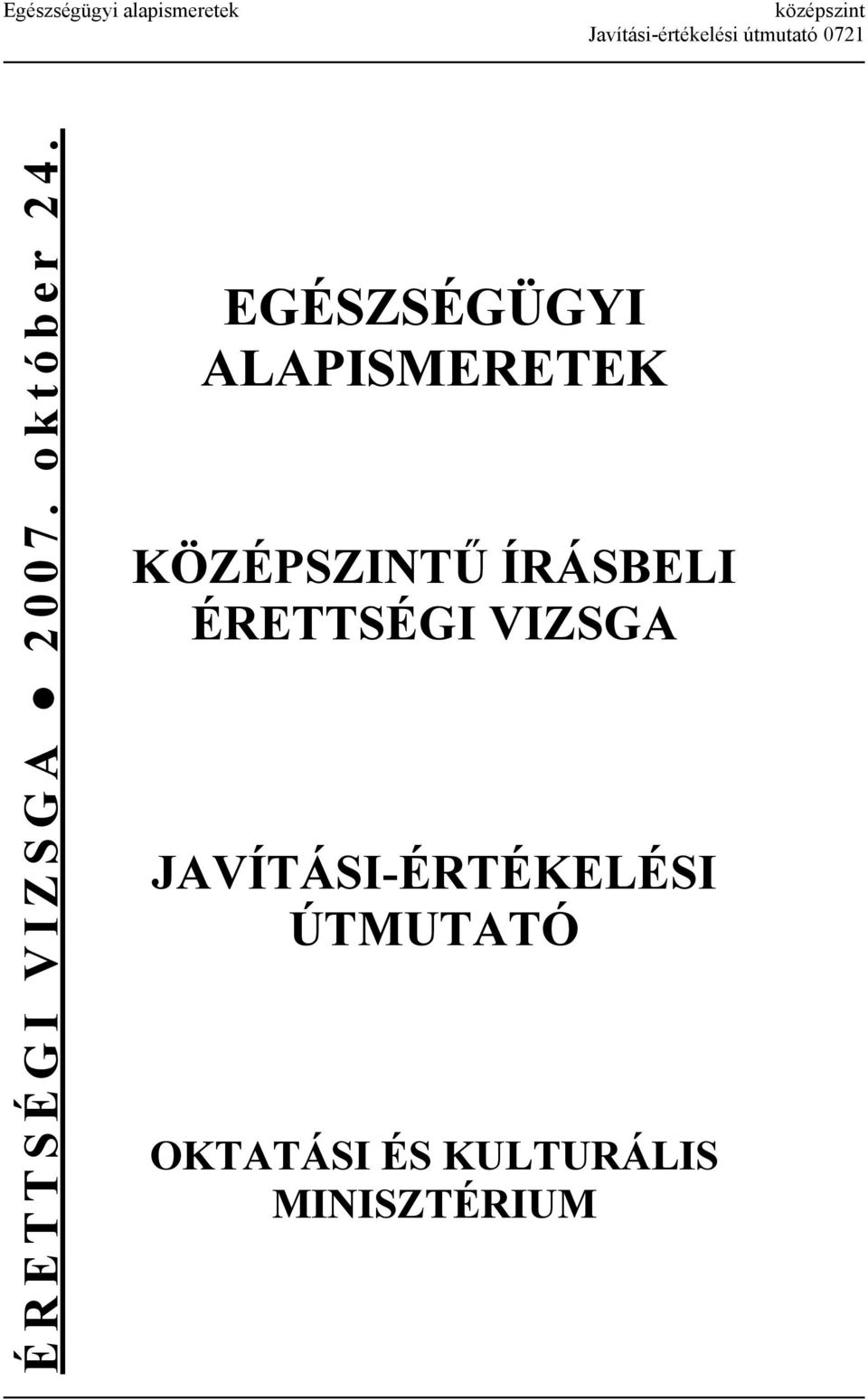 Egészségügyi alapismeretek

középszint
Javítási-értékelési útmutató 0721

ÉRETTSÉGI VIZSGA ● 2007. október 24.

EGÉSZSÉGÜGYI ALAPISMERETEK

KÖZÉPSZINTŰ ÍRÁSBELI ÉRETTSÉGI VIZSGA

JAVÍTÁSI-ÉRTÉKELÉSI ÚTMUTATÓ

OKTATÁSI ÉS KULTURÁLIS MINISZTÉRIUM